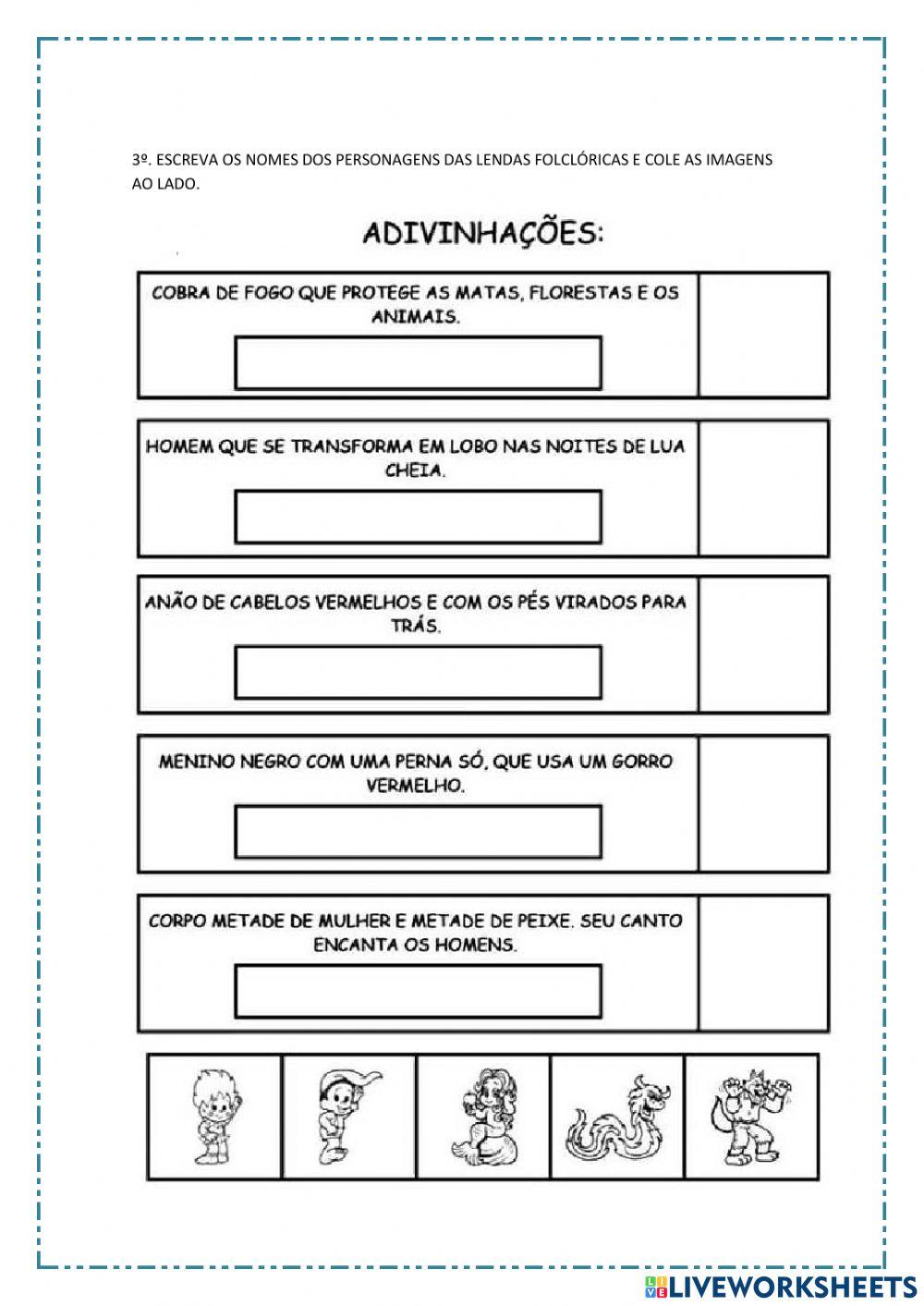 3º. ESCREVA OS NOMES DOS PERSONAGENS DAS LENDAS FOLCLÓRICAS E COLE AS IMAGENS AO LADO.

ADIVINHAÇÕES:

COBRA DE FOGO QUE PROTEGE AS MATAS, FLORESTAS E OS ANIMAIS.

HOMEM QUE SE TRANSFORMA EM LOBO NAS NOITES DE LUA CHEIA.

ANÃO DE CABELOS VERMELHOS E COM OS PÉS VIRADOS PARA TRÁS.

MENINO NEGRO COM UMA PERNA SÓ, QUE USA UM GORRO VERMELHO.

CORPO METADE DE MULHER E METADE DE PEIXE. SEU CANTO ENCANTA OS HOMENS.

LIVEWORKSHEETS